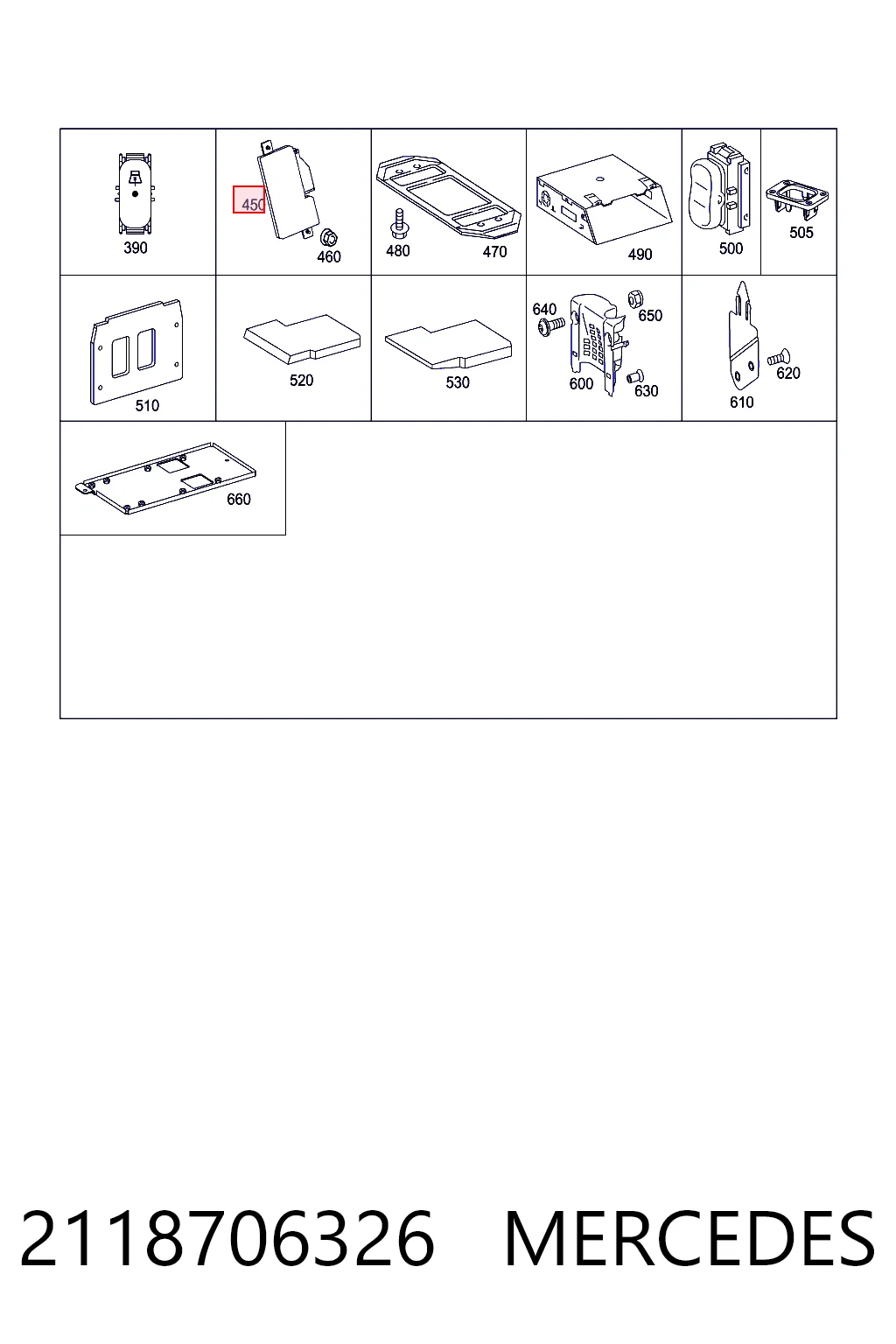 390

450
460

480
470

490

500

505

510

520

530

640
650
600
630

610
620

660

2118706326 MERCEDES